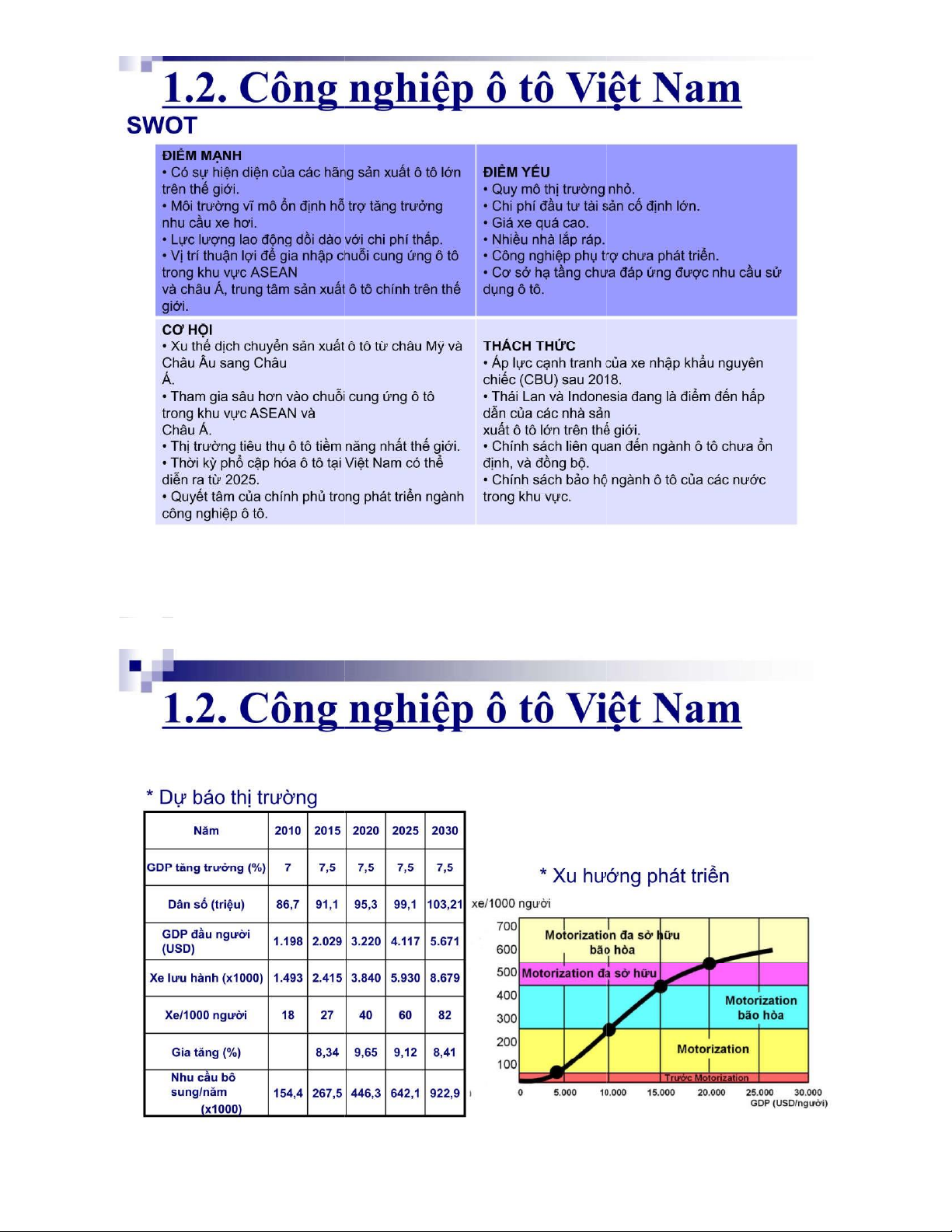 1.2. Công nghiệp ô tô Việt Nam

SWOT

ĐIỂM MẠNH
• Có sự hiện diện của các hãng sản xuất ô tô lớn trên thế giới.
• Môi trường vĩ mô ổn định hỗ trợ tăng trưởng nhu cầu xe hơi.
• Lực lượng lao động dồi dào với chi phí thấp.
• Vị trí thuận lợi để gia nhập chuỗi cung ứng ô tô trong khu vực ASEAN
và châu Á, trung tâm sản xuất ô tô chính trên thế giới.

ĐIỂM YẾU
• Quy mô thị trường nhỏ.
• Chi phí đầu tư tài sản cố định lớn.
• Giá xe quá cao.
• Nhiều nhà lắp ráp.
• Công nghiệp phụ trợ chưa phát triển.
• Cơ sở hạ tầng chưa đáp ứng được nhu cầu sử dụng ô tô.

CƠ HỘI
• Xu thế dịch chuyển sản xuất ô tô từ châu Mỹ và Châu Âu sang Châu Á.
• Tham gia sâu hơn vào chuỗi cung ứng ô tô trong khu vực ASEAN và Châu Á.
• Thị trường tiêu thụ ô tô tiềm năng nhất thế giới.
• Thời kỳ phổ cập hóa ô tô tại Việt Nam có thể diễn ra từ 2025.
• Quyết tâm của chính phủ trong phát triển ngành công nghiệp ô tô.

THÁCH THỨC
• Áp lực cạnh tranh của xe nhập khẩu nguyên chiếc (CBU) sau 2018.
• Thái Lan và Indonesia đang là điểm đến hấp dẫn của các nhà sản xuất ô tô lớn trên thế giới.
• Chính sách liên quan đến ngành ô tô chưa ổn định, và đồng bộ.
• Chính sách bảo hộ ngành ô tô của các nước trong khu vực.

1.2. Công nghiệp ô tô Việt Nam

* Dự báo thị trường

| Năm | 2010 | 2015 | 2020 | 2025 | 2030 |
|---|---|---|---|---|---|
| GDP tăng trưởng (%) | 7 | 7,5 | 7,5 | 7,5 | 7,5 |
| Dân số (triệu) | 86,7 | 91,1 | 95,3 | 99,1 | 103,21 |
| GDP đầu người (USD) | 1.198 | 2.029 | 3.220 | 4.117 | 5.671 |
| Xe lưu hành (x1000) | 1.493 | 2.415 | 3.840 | 5.930 | 8.679 |
| Xe/1000 người | 18 | 27 | 40 | 60 | 82 |
| Gia tăng (%) | | 8,34 | 9,65 | 9,12 | 8,41 |
| Nhu cầu bổ sung/năm (x1000) | 154,4 | 267,5 | 446,3 | 642,1 | 922,9 |

* Xu hướng phát triển

xe/1000 người
700
600
500
400
300
200
100
Motorization đa sở hữu bão hòa
Motorization đa sở hữu
Motorization bão hòa
Motorization
Trước Motorization
0 5.000 10.000 15.000 20.000 25.000 30.000
GDP (USD/người)